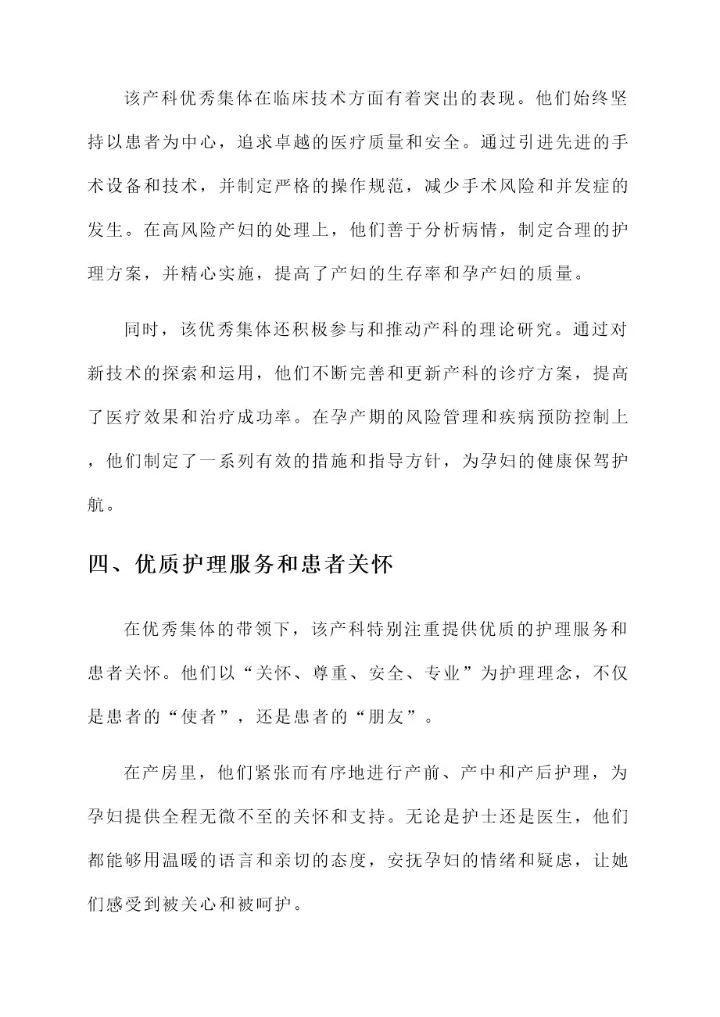 该产科优秀集体在临床技术方面有着突出的表现。他们始终坚持以患者为中心，追求卓越的医疗质量和安全。通过引进先进的手术设备和技术，并制定严格的操作规范，减少手术风险和并发症的发生。在高风险产妇的处理上，他们善于分析病情，制定合理的护理方案，并精心实施，提高了产妇的生存率和孕产妇的质量。

同时，该优秀集体还积极参与和推动产科的理论研究。通过对新技术的探索和运用，他们不断完善和更新产科的诊疗方案，提高了医疗效果和治疗成功率。在孕产期的风险管理和疾病预防控制上，他们制定了一系列有效的措施和指导方针，为孕妇的健康保驾护航。

四、优质护理服务和患者关怀

在优秀集体的带领下，该产科特别注重提供优质的护理服务和患者关怀。他们以“关怀、尊重、安全、专业”为护理理念，不仅是患者的“使者”，还是患者的“朋友”。

在产房里，他们紧张而有序地进行产前、产中和产后护理，为孕妇提供全程无微不至的关怀和支持。无论是护士还是医生，他们都能够用温暖的语言和亲切的态度，安抚孕妇的情绪和疑虑，让她们感受到被关心和被呵护。